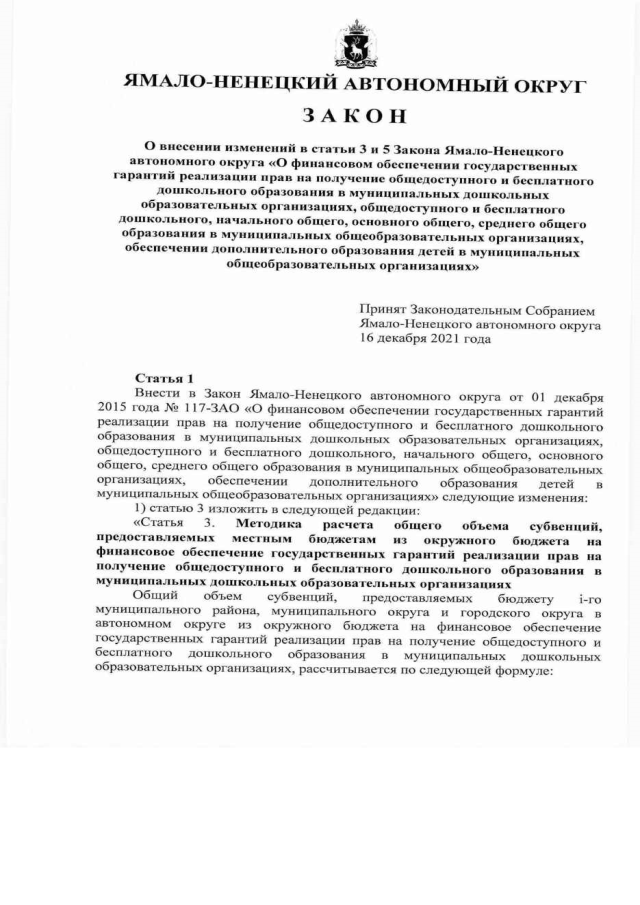 ЯМАЛО-НЕНЕЦКИЙ АВТОНОМНЫЙ ОКРУГ

ЗАКОН

О внесении изменений в статьи 3 и 5 Закона Ямало-Ненецкого автономного округа «О финансовом обеспечении государственных гарантий реализации прав на получение общедоступного и бесплатного дошкольного образования в муниципальных дошкольных образовательных организациях, общедоступного и бесплатного дошкольного, начального общего, основного общего, среднего общего образования в муниципальных общеобразовательных организациях, обеспечении дополнительного образования детей в муниципальных общеобразовательных организациях»

Принят Законодательным Собранием Ямало-Ненецкого автономного округа 16 декабря 2021 года

Статья 1

Внести в Закон Ямало-Ненецкого автономного округа от 01 декабря 2015 года № 117-ЗАО «О финансовом обеспечении государственных гарантий реализации прав на получение общедоступного и бесплатного дошкольного образования в муниципальных дошкольных образовательных организациях, общедоступного и бесплатного дошкольного, начального общего, основного общего, среднего общего образования в муниципальных общеобразовательных организациях, обеспечении дополнительного образования детей в муниципальных общеобразовательных организациях» следующие изменения:

1) статью 3 изложить в следующей редакции:

«Статья 3. Методика расчета общего объема субвенций, предоставляемых местным бюджетам из окружного бюджета на финансовое обеспечение государственных гарантий реализации прав на получение общедоступного и бесплатного дошкольного образования в муниципальных дошкольных образовательных организациях

Общий объем субвенций, предоставляемых бюджету i-го муниципального района, муниципального округа и городского округа в автономном округе из окружного бюджета на финансовое обеспечение государственных гарантий реализации прав на получение общедоступного и бесплатного дошкольного образования в муниципальных дошкольных образовательных организациях, рассчитывается по следующей формуле: